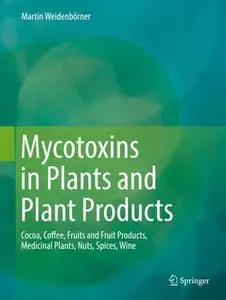 Martin Weidenbörner

Mycotoxins in Plants and Plant Products

Cocoa, Coffee, Fruits and Fruit Products, Medicinal Plants, Nuts, Spices, Wine

Springer